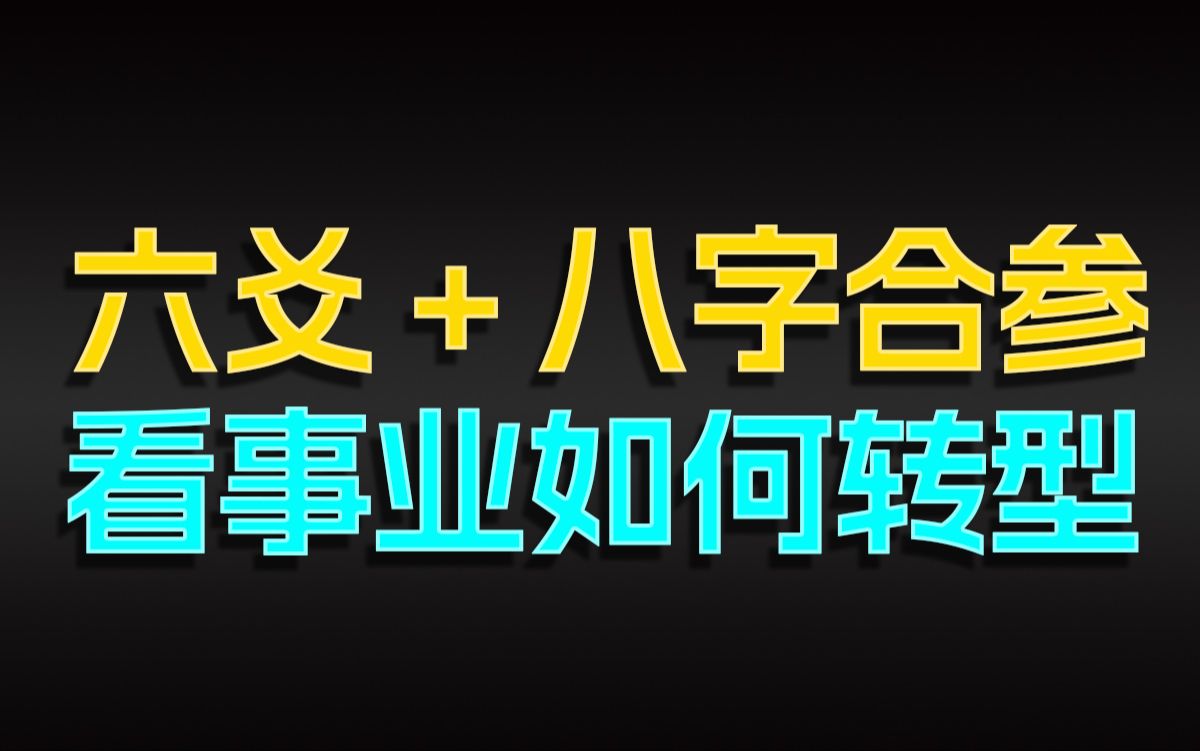 六爻 + 八字合参
看事业如何转型